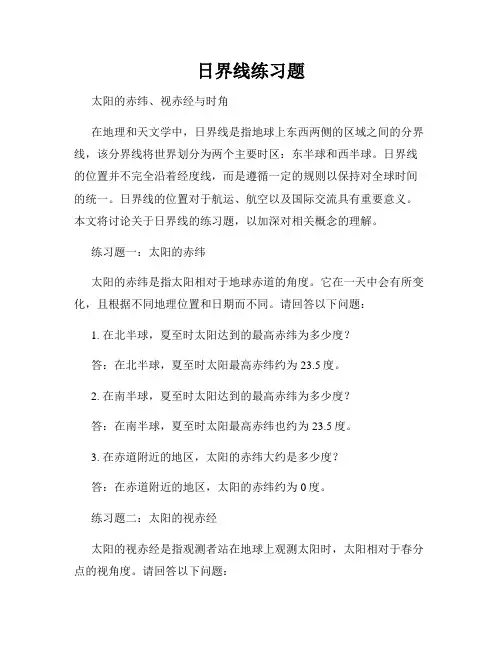 日界线练习题

太阳的赤纬、视赤经与时角

在地理和天文学中，日界线是指地球上东西两侧的区域之间的分界线，该分界线将世界划分为两个主要时区：东半球和西半球。日界线的位置并不完全沿着经度线，而是遵循一定的规则以保持对全球时间的统一。日界线的位置对于航运、航空以及国际交流具有重要意义。本文将讨论关于日界线的练习题，以加深对相关概念的理解。

练习题一：太阳的赤纬

太阳的赤纬是指太阳相对于地球赤道的角度。它在一天中会有所变化，且根据不同地理位置和日期而不同。请回答以下问题：

1. 在北半球，夏至时太阳达到的最高赤纬为多少度？

答：在北半球，夏至时太阳最高赤纬约为 23.5 度。

2. 在南半球，夏至时太阳达到的最高赤纬为多少度？

答：在南半球，夏至时太阳最高赤纬也约为 23.5 度。

3. 在赤道附近的地区，太阳的赤纬大约是多少度？

答：在赤道附近的地区，太阳的赤纬约为 0 度。

练习题二：太阳的视赤经

太阳的视赤经是指观测者站在地球上观测太阳时，太阳相对于春分点的视角度。请回答以下问题：